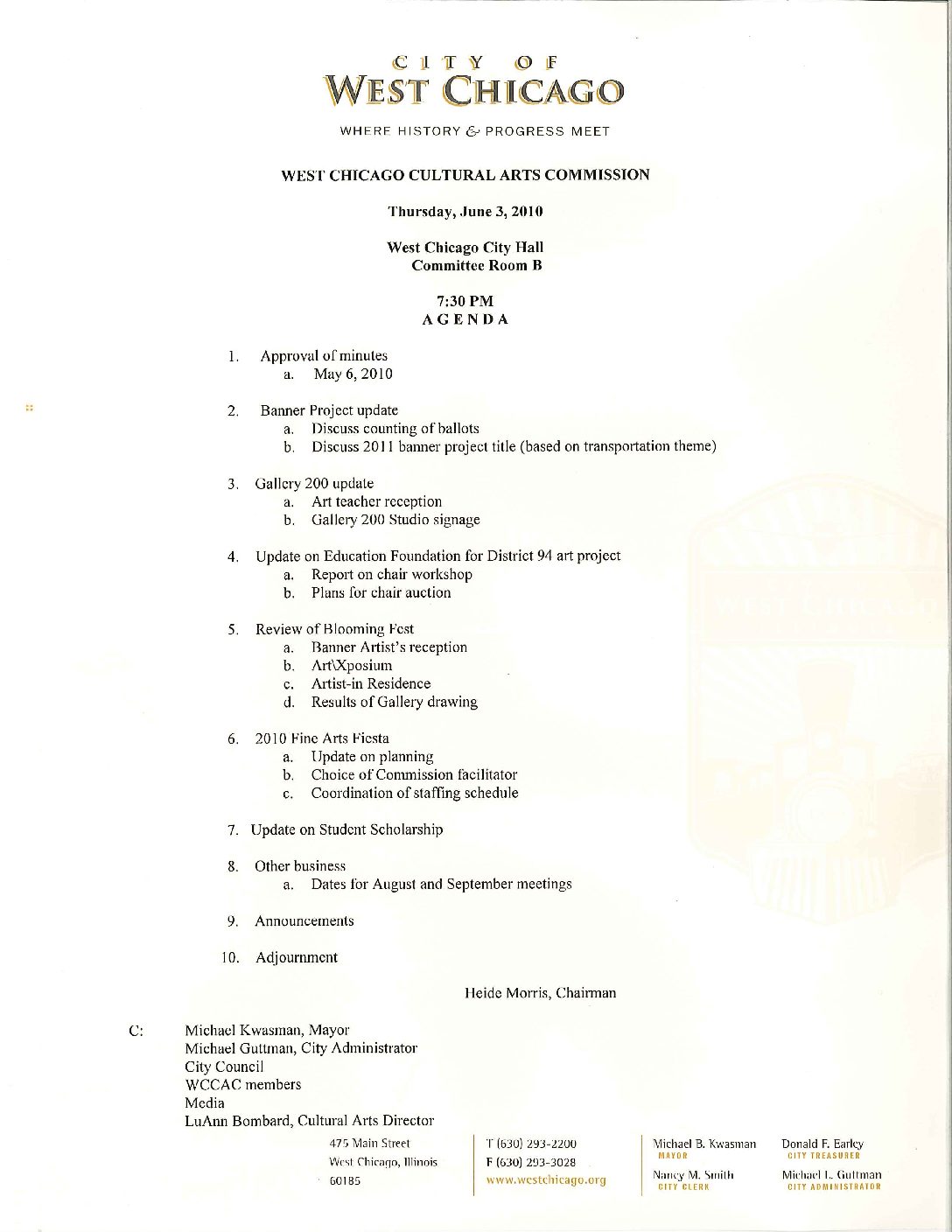 CITY OF
WEST CHICAGO

WHERE HISTORY & PROGRESS MEET

WEST CHICAGO CULTURAL ARTS COMMISSION

Thursday, June 3, 2010

West Chicago City Hall
Committee Room B

7:30 PM
AGENDA

1. Approval of minutes
a. May 6, 2010

2. Banner Project update
a. Discuss counting of ballots
b. Discuss 2011 banner project title (based on transportation theme)

3. Gallery 200 update
a. Art teacher reception
b. Gallery 200 Studio signage

4. Update on Education Foundation for District 94 art project
a. Report on chair workshop
b. Plans for chair auction

5. Review of Blooming Fest
a. Banner Artist's reception
b. Art\Xposium
c. Artist-in Residence
d. Results of Gallery drawing

6. 2010 Fine Arts Fiesta
a. Update on planning
b. Choice of Commission facilitator
c. Coordination of staffing schedule

7. Update on Student Scholarship

8. Other business
a. Dates for August and September meetings

9. Announcements

10. Adjournment

Heide Morris, Chairman

C: Michael Kwasman, Mayor
Michael Guttman, City Administrator
City Council
WCCAC members
Media
LuAnn Bombard, Cultural Arts Director

475 Main Street
West Chicago, Illinois
60185

T (630) 293-2200
F (630) 293-3028
www.westchicago.org

Michael B. Kwasman
MAYOR
Nancy M. Smith
CITY CLERK

Donald F. Earley
CITY TREASURER
Michael L. Guttman
CITY ADMINISTRATOR